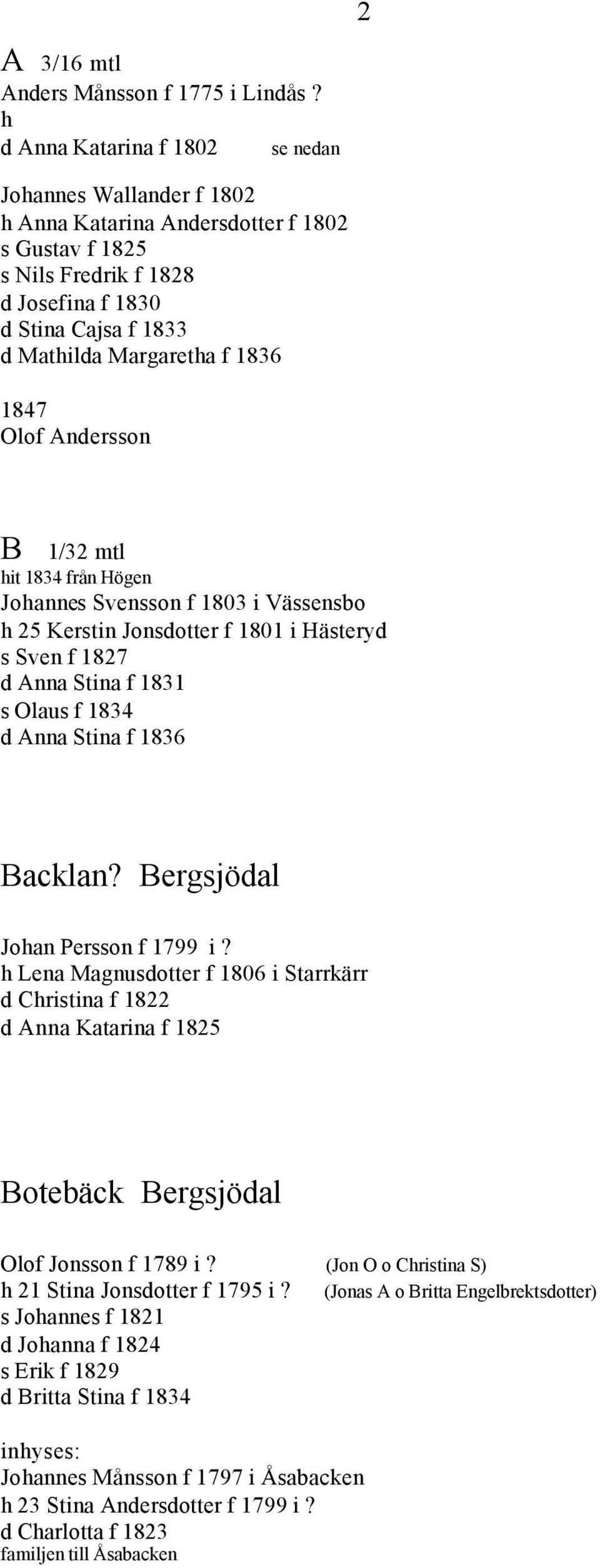 2

A 3/16 mtl
Anders Månsson f 1775 i Lindås ?
h
d Anna Katarina f 1802 se nedan

Johannes Wallander f 1802
h Anna Katarina Andersdotter f 1802
s Gustav f 1825
s Nils Fredrik f 1828
d Josefina f 1830
d Stina Cajsa f 1833
d Mathilda Margaretha f 1836

1847
Olof Andersson

B 1/32 mtl
hit 1834 från Högen
Johannes Svensson f 1803 i Vässensbo
h 25 Kerstin Jonsdotter f 1801 i Hästeryd
s Sven f 1827
d Anna Stina f 1831
s Olaus f 1834
d Anna Stina f 1836

Backlan? Bergsjödal

Johan Persson f 1799 i ?
h Lena Magnusdotter f 1806 i Starrkärr
d Christina f 1822
d Anna Katarina f 1825

Botebäck Bergsjödal

Olof Jonsson f 1789 i ? (Jon O o Christina S)
h 21 Stina Jonsdotter f 1795 i ? (Jonas A o Britta Engelbrektsdotter)
s Johannes f 1821
d Johanna f 1824
s Erik f 1829
d Britta Stina f 1834

inhyses:
Johannes Månsson f 1797 i Åsabacken
h 23 Stina Andersdotter f 1799 i ?
d Charlotta f 1823
familjen till Åsabacken